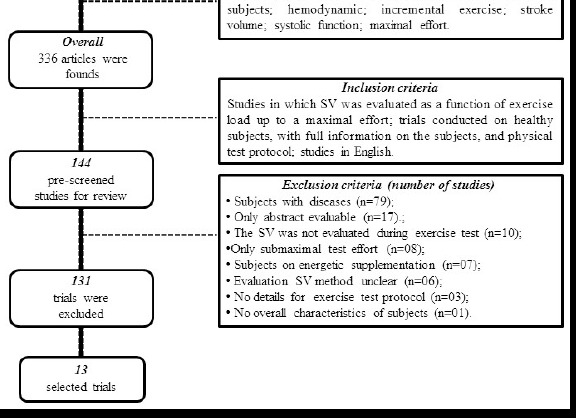 subjects; hemodynamic; incremental exercise; stroke volume; systolic function; maximal effort.

Overall
336 articles were founds

Inclusion criteria
Studies in which SV was evaluated as a function of exercise load up to a maximal effort; trials conducted on healthy subjects, with full information on the subjects, and physical test protocol; studies in English.

144
pre-screened studies for review

Exclusion criteria (number of studies)
• Subjects with diseases (n=79);
• Only abstract evaluable (n=17).;
• The SV was not evaluated during exercise test (n=10);
•Only submaximal test effort (n=08);
• Subjects on energetic supplementation (n=07);
• Evaluation SV method unclear (n=06);
• No details for exercise test protocol (n=03);
• No overall characteristics of subjects (n=01).

131
trials were excluded

13
selected trials